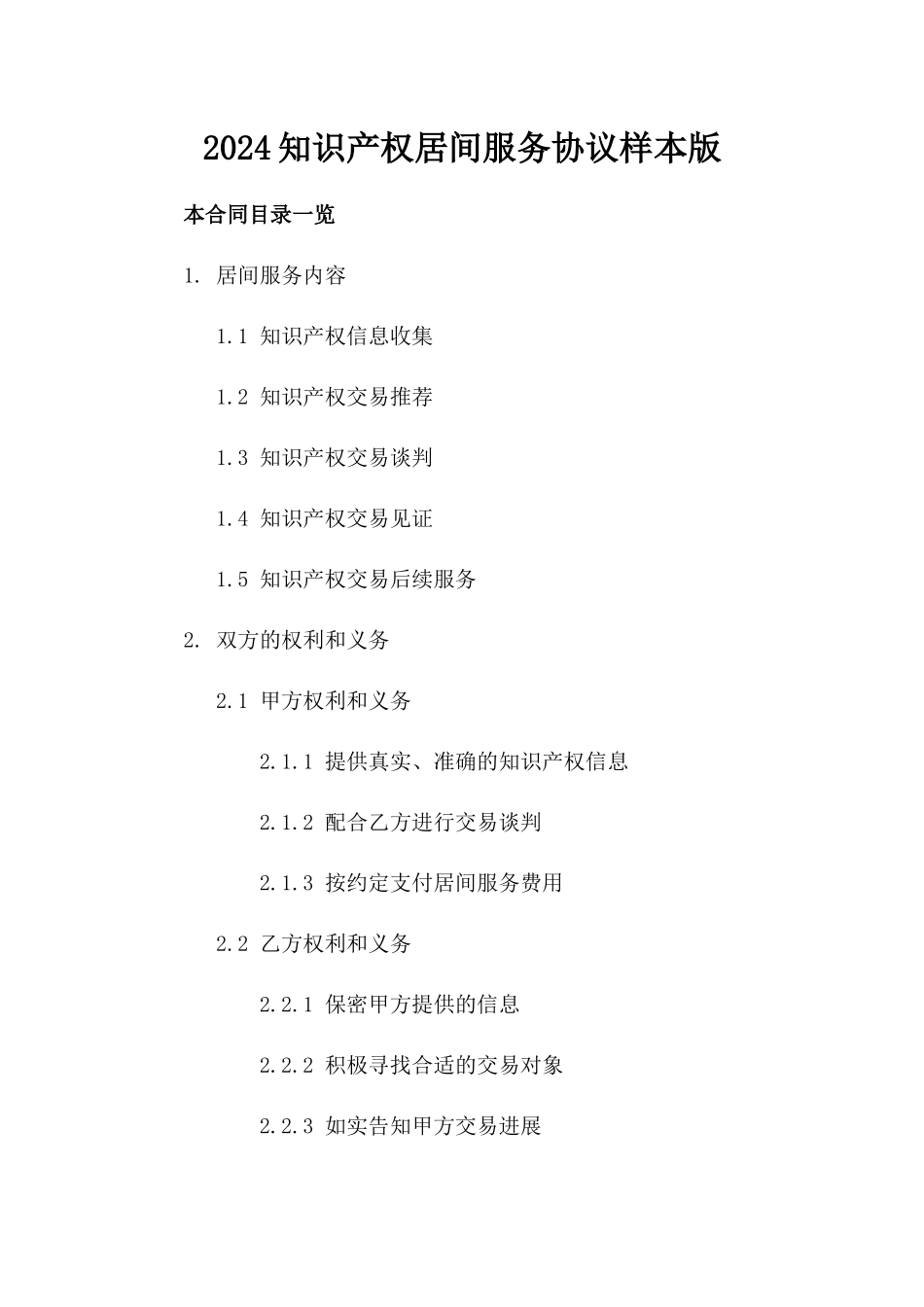 2024知识产权居间服务协议样本版

本合同目录一览

1. 居间服务内容

1.1 知识产权信息收集

1.2 知识产权交易推荐

1.3 知识产权交易谈判

1.4 知识产权交易见证

1.5 知识产权交易后续服务

2. 双方的权利和义务

2.1 甲方权利和义务

2.1.1 提供真实、准确的知识产权信息

2.1.2 配合乙方进行交易谈判

2.1.3 按约定支付居间服务费用

2.2 乙方权利和义务

2.2.1 保密甲方提供的信息

2.2.2 积极寻找合适的交易对象

2.2.3 如实告知甲方交易进展